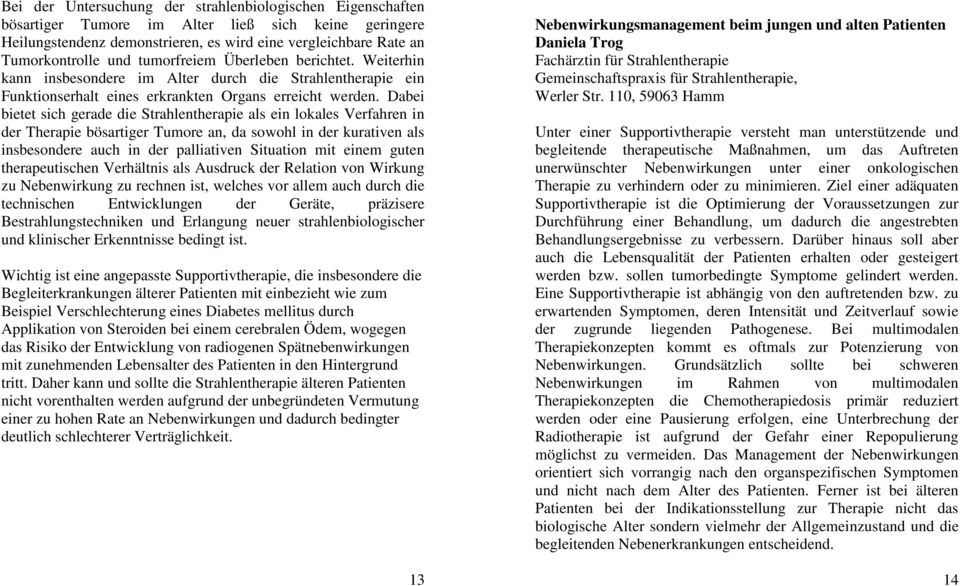 Bei der Untersuchung der strahlenbiologischen Eigenschaften bösartiger Tumore im Alter ließ sich keine geringere Heilungstendenz demonstrieren, es wird eine vergleichbare Rate an Tumorkontrolle und tumorfreiem Überleben berichtet. Weiterhin kann insbesondere im Alter durch die Strahlentherapie ein Funktionserhalt eines erkrankten Organs erreicht werden. Dabei bietet sich gerade die Strahlentherapie als ein lokales Verfahren in der Therapie bösartiger Tumore an, da sowohl in der kurativen als insbesondere auch in der palliativen Situation mit einem guten therapeutischen Verhältnis als Ausdruck der Relation von Wirkung zu Nebenwirkung zu rechnen ist, welches vor allem auch durch die technischen Entwicklungen der Geräte, präzisere Bestrahlungstechniken und Erlangung neuer strahlenbiologischer und klinischer Erkenntnisse bedingt ist.

Wichtig ist eine angepasste Supportivtherapie, die insbesondere die Begleiterkrankungen älterer Patienten mit einbezieht wie zum Beispiel Verschlechterung eines Diabetes mellitus durch Applikation von Steroiden bei einem cerebralen Ödem, wogegen das Risiko der Entwicklung von radiogenen Spätnebenwirkungen mit zunehmenden Lebensalter des Patienten in den Hintergrund tritt. Daher kann und sollte die Strahlentherapie älteren Patienten nicht vorenthalten werden aufgrund der unbegründeten Vermutung einer zu hohen Rate an Nebenwirkungen und dadurch bedingter deutlich schlechterer Verträglichkeit.

13

Nebenwirkungsmanagement beim jungen und alten Patienten
Daniela Trog
Fachärztin für Strahlentherapie
Gemeinschaftspraxis für Strahlentherapie,
Werler Str. 110, 59063 Hamm

Unter einer Supportivtherapie versteht man unterstützende und begleitende therapeutische Maßnahmen, um das Auftreten unerwünschter Nebenwirkungen unter einer onkologischen Therapie zu verhindern oder zu minimieren. Ziel einer adäquaten Supportivtherapie ist die Optimierung der Voraussetzungen zur Durchführung einer Behandlung, um dadurch die angestrebten Behandlungsergebnisse zu verbessern. Darüber hinaus soll aber auch die Lebensqualität der Patienten erhalten oder gesteigert werden bzw. sollen tumorbedingte Symptome gelindert werden. Eine Supportivtherapie ist abhängig von den auftretenden bzw. zu erwartenden Symptomen, deren Intensität und Zeitverlauf sowie der zugrunde liegenden Pathogenese. Bei multimodalen Therapiekonzepten kommt es oftmals zur Potenzierung von Nebenwirkungen. Grundsätzlich sollte bei schweren Nebenwirkungen im Rahmen von multimodalen Therapiekonzepten die Chemotherapiedosis primär reduziert werden oder eine Pausierung erfolgen, eine Unterbrechung der Radiotherapie ist aufgrund der Gefahr einer Repopulierung möglichst zu vermeiden. Das Management der Nebenwirkungen orientiert sich vorrangig nach den organspezifischen Symptomen und nicht nach dem Alter des Patienten. Ferner ist bei älteren Patienten bei der Indikationsstellung zur Therapie nicht das biologische Alter sondern vielmehr der Allgemeinzustand und die begleitenden Nebenerkrankungen entscheidend.

14